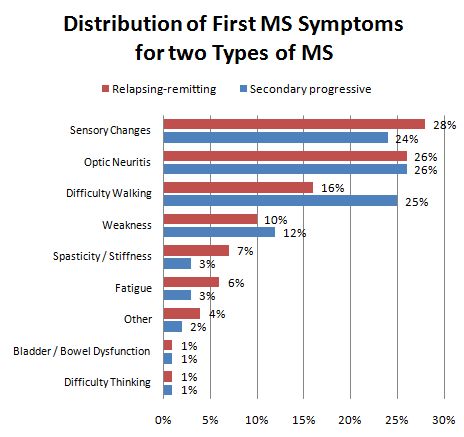 Distribution of First MS Symptoms for two Types of MS

Relapsing-remitting
Secondary progressive

Sensory Changes 28% 24%
Optic Neuritis 26% 26%
Difficulty Walking 16% 25%
Weakness 10% 12%
Spasticity / Stiffness 7% 3%
Fatigue 6% 3%
Other 4% 2%
Bladder / Bowel Dysfunction 1% 1%
Difficulty Thinking 1% 1%

0% 5% 10% 15% 20% 25% 30%